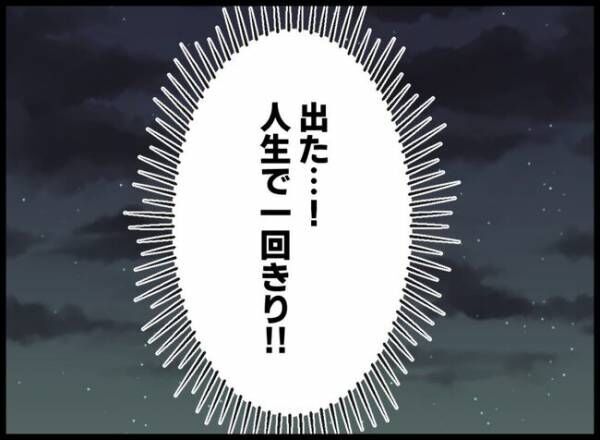 出た…!
人生で一回きり!!